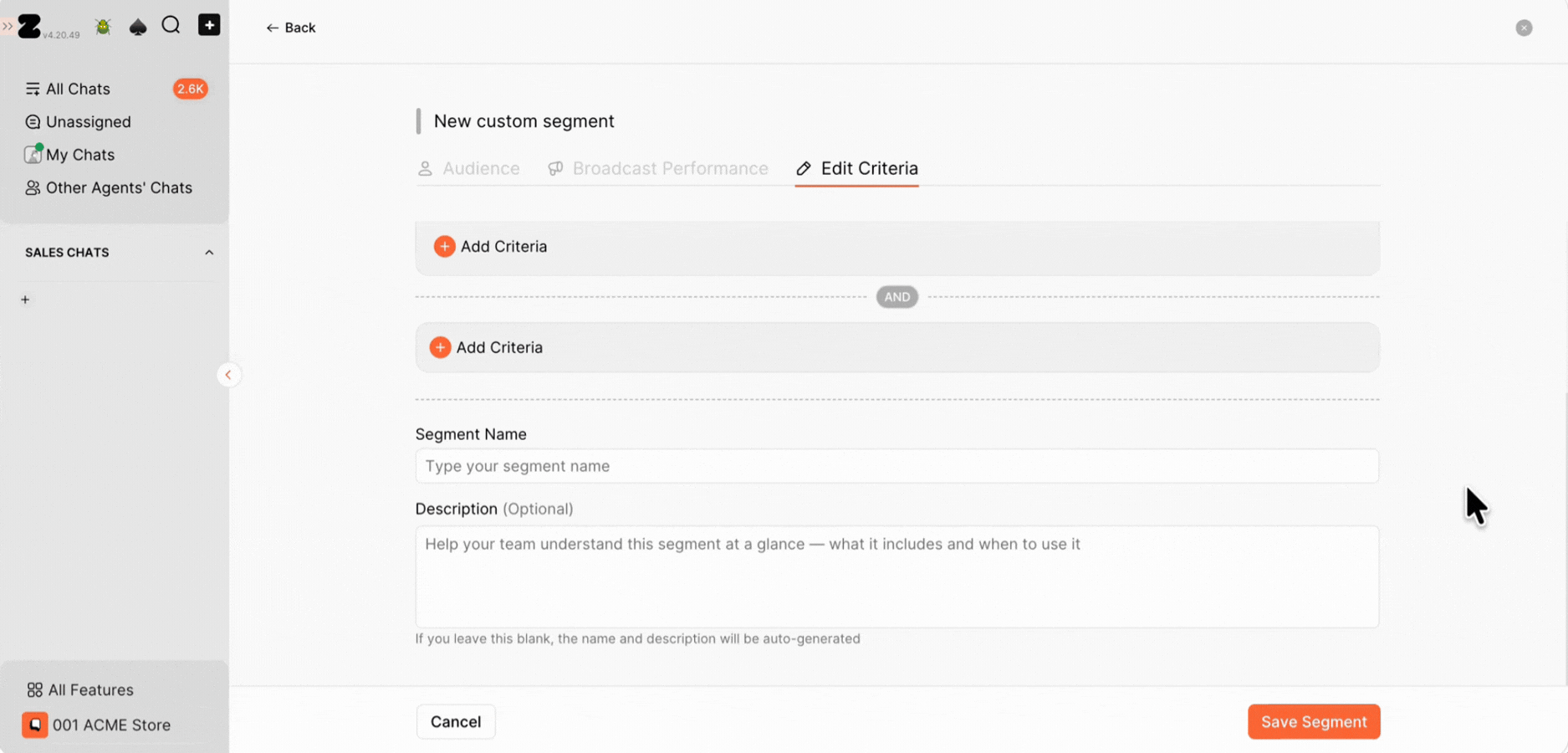 v4.20.49

All Chats 2.6K
Unassigned
My Chats
Other Agents' Chats

SALES CHATS

+

All Features
001 ACME Store

← Back

New custom segment

Audience Broadcast Performance Edit Criteria

Add Criteria

AND

Add Criteria

Segment Name

Type your segment name

Description (Optional)

Help your team understand this segment at a glance — what it includes and when to use it

If you leave this blank, the name and description will be auto-generated

Cancel

Save Segment